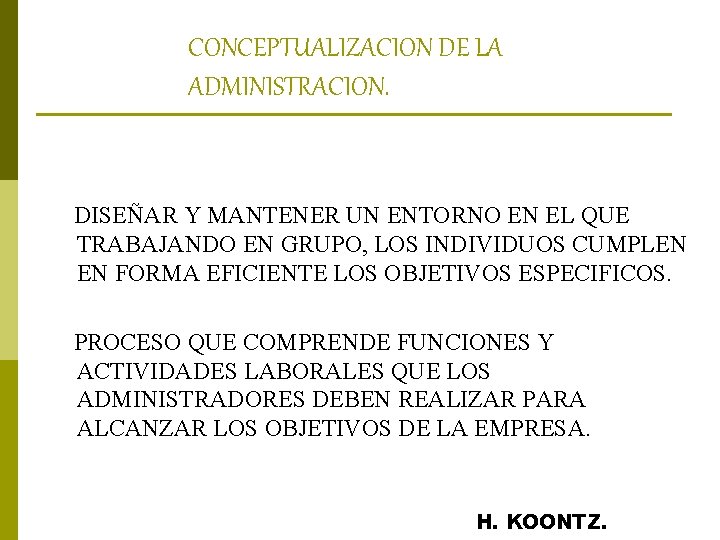 CONCEPTUALIZACION DE LA ADMINISTRACION.

DISEÑAR Y MANTENER UN ENTORNO EN EL QUE TRABAJANDO EN GRUPO, LOS INDIVIDUOS CUMPLEN EN FORMA EFICIENTE LOS OBJETIVOS ESPECIFICOS.

PROCESO QUE COMPRENDE FUNCIONES Y ACTIVIDADES LABORALES QUE LOS ADMINISTRADORES DEBEN REALIZAR PARA ALCANZAR LOS OBJETIVOS DE LA EMPRESA.

H. KOONTZ.